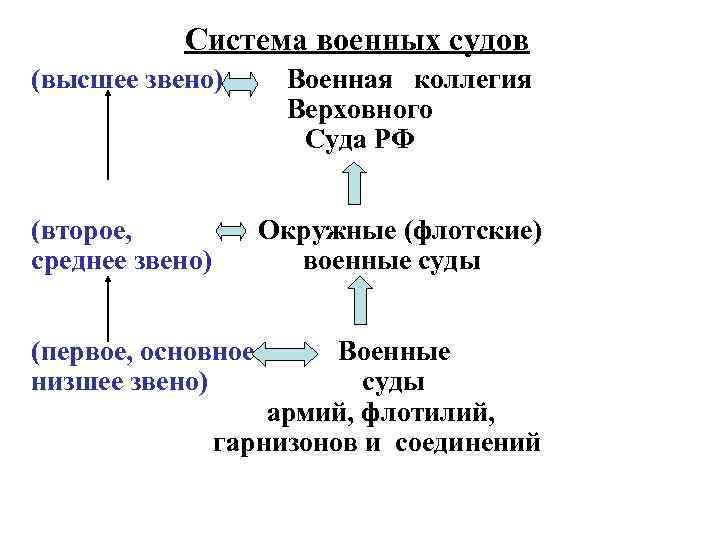 Система военных судов

(высшее звено)

Военная коллегия Верховного Суда РФ

(второе, среднее звено)

Окружные (флотские) военные суды

(первое, основное низшее звено)

Военные суды армий, флотилий, гарнизонов и соединений